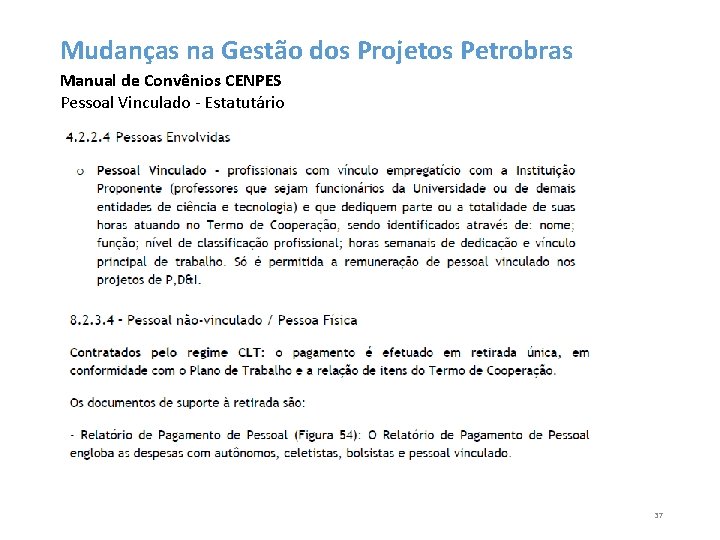 Mudanças na Gestão dos Projetos Petrobras

Manual de Convênios CENPES

Pessoal Vinculado - Estatutário

4.2.2.4 Pessoas Envolvidas

o Pessoal Vinculado - profissionais com vínculo empregatício com a Instituição Proponente (professores que sejam funcionários da Universidade ou de demais entidades de ciência e tecnologia) e que dediquem parte ou a totalidade de suas horas atuando no Termo de Cooperação, sendo identificados através de: nome; função; nível de classificação profissional; horas semanais de dedicação e vínculo principal de trabalho. Só é permitida a remuneração de pessoal vinculado nos projetos de P,D&I.

8.2.3.4 - Pessoal não-vinculado / Pessoa Física

Contratados pelo regime CLT: o pagamento é efetuado em retirada única, em conformidade com o Plano de Trabalho e a relação de itens do Termo de Cooperação.

Os documentos de suporte à retirada são:

- Relatório de Pagamento de Pessoal (Figura 54): O Relatório de Pagamento de Pessoal engloba as despesas com autônomos, celetistas, bolsistas e pessoal vinculado.

37